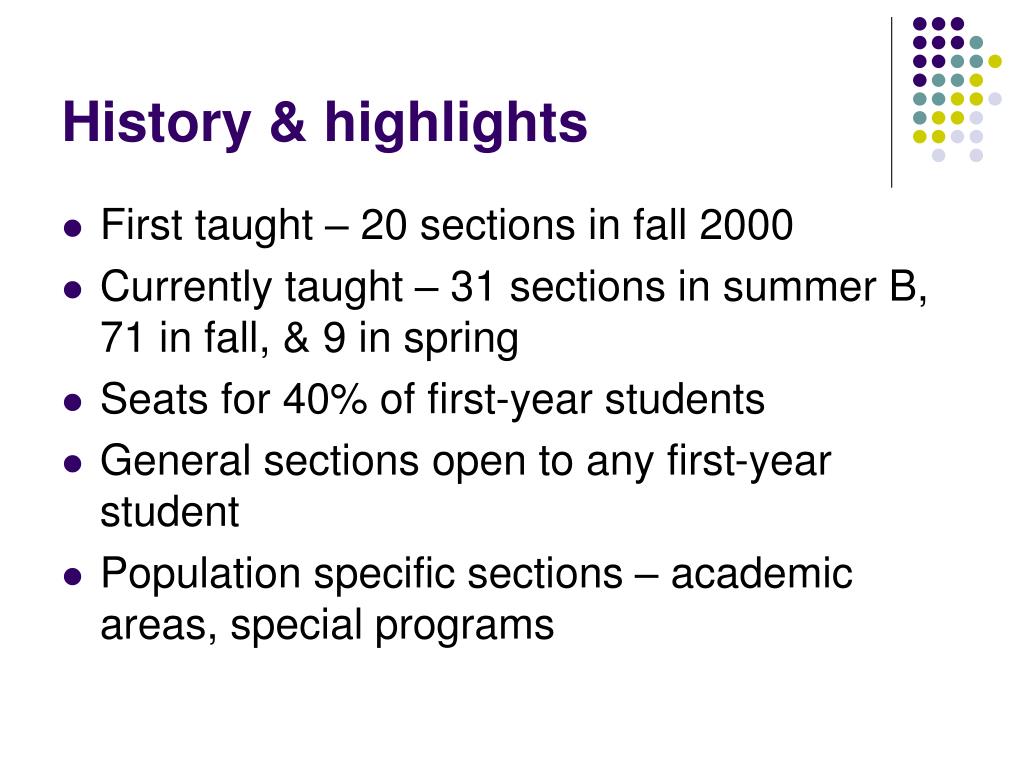 History & highlights

- First taught – 20 sections in fall 2000
- Currently taught – 31 sections in summer B, 71 in fall, & 9 in spring
- Seats for 40% of first-year students
- General sections open to any first-year student
- Population specific sections – academic areas, special programs